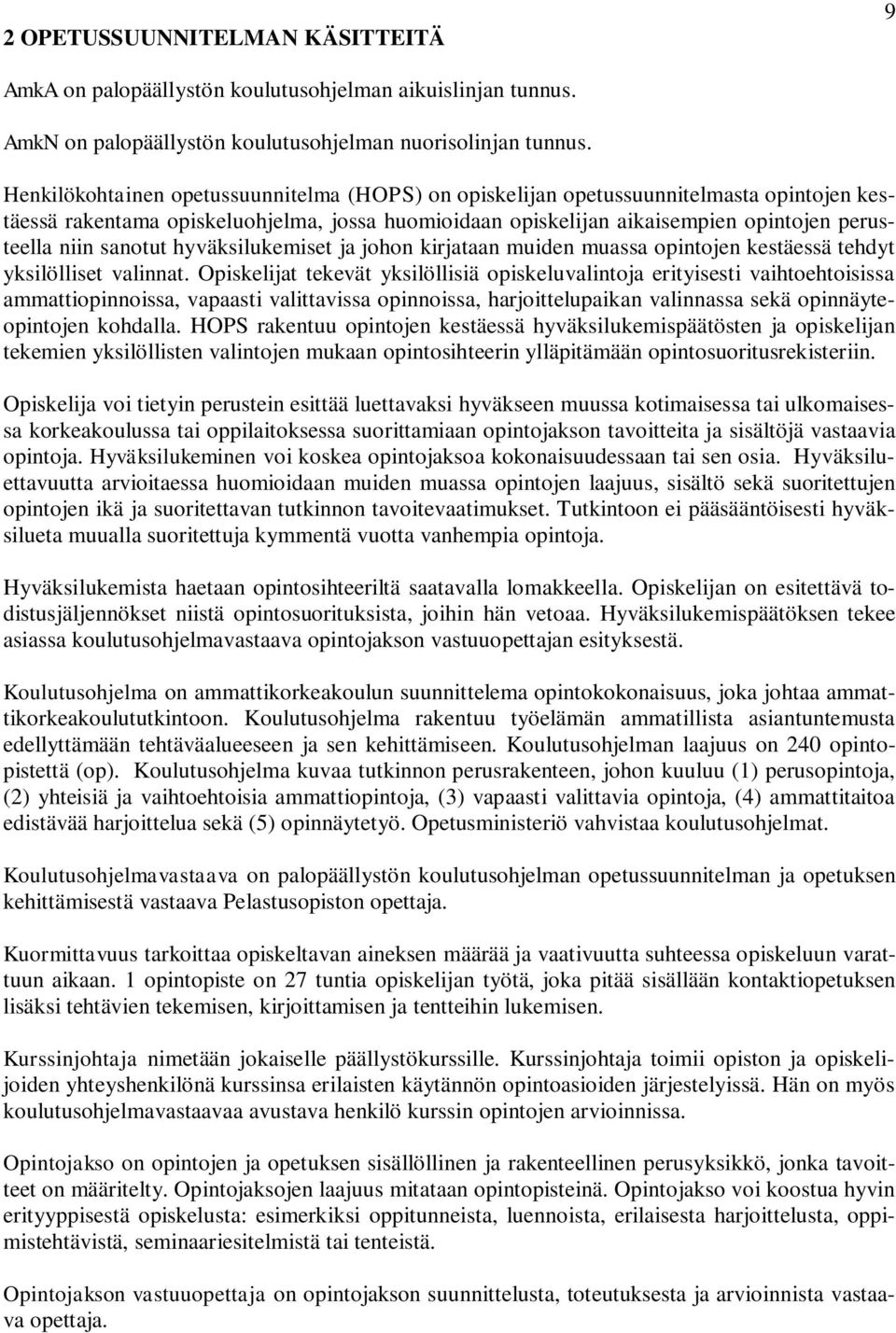 9

2 OPETUSSUUNNITELMAN KÄSITTEITÄ

AmkA on palopäällystön koulutusohjelman aikuislinjan tunnus.

AmkN on palopäällystön koulutusohjelman nuorisolinjan tunnus.

Henkilökohtainen opetussuunnitelma (HOPS) on opiskelijan opetussuunnitelmasta opintojen kestäessä rakentama opiskeluohjelma, jossa huomioidaan opiskelijan aikaisempien opintojen perusteella niin sanotut hyväksilukemiset ja johon kirjataan muiden muassa opintojen kestäessä tehdyt yksilölliset valinnat. Opiskelijat tekevät yksilöllisiä opiskeluvalintoja erityisesti vaihtoehtoisissa ammattiopinnoissa, vapaasti valittavissa opinnoissa, harjoittelupaikan valinnassa sekä opinnäyteopintojen kohdalla. HOPS rakentuu opintojen kestäessä hyväksilukemispäätösten ja opiskelijan tekemien yksilöllisten valintojen mukaan opintosihteerin ylläpitämään opintosuoritusrekisteriin.

Opiskelija voi tietyin perustein esittää luettavaksi hyväkseen muussa kotimaisessa tai ulkomaisessa korkeakoulussa tai oppilaitoksessa suorittamiaan opintojakson tavoitteita ja sisältöjä vastaavia opintoja. Hyväksilukeminen voi koskea opintojaksoa kokonaisuudessaan tai sen osia. Hyväksiluettavuutta arvioitaessa huomioidaan muiden muassa opintojen laajuus, sisältö sekä suoritettujen opintojen ikä ja suoritettavan tutkinnon tavoitevaatimukset. Tutkintoon ei pääsääntöisesti hyväksilueta muualla suoritettuja kymmentä vuotta vanhempia opintoja.

Hyväksilukemista haetaan opintosihteeriltä saatavalla lomakkeella. Opiskelijan on esitettävä todistusjäljennökset niistä opintosuorituksista, joihin hän vetoaa. Hyväksilukemispäätöksen tekee asiassa koulutusohjelmavastaava opintojakson vastuuopettajan esityksestä.

Koulutusohjelma on ammattikorkeakoulun suunnittelema opintokokonaisuus, joka johtaa ammattikorkeakoulututkintoon. Koulutusohjelma rakentuu työelämän ammatillista asiantuntemusta edellyttämään tehtäväalueeseen ja sen kehittämiseen. Koulutusohjelman laajuus on 240 opintopistettä (op). Koulutusohjelma kuvaa tutkinnon perusrakenteen, johon kuuluu (1) perusopintoja, (2) yhteisiä ja vaihtoehtoisia ammattiopintoja, (3) vapaasti valittavia opintoja, (4) ammattitaitoa edistävää harjoittelua sekä (5) opinnäytetyö. Opetusministeriö vahvistaa koulutusohjelmat.

Koulutusohjelmavastaava on palopäällystön koulutusohjelman opetussuunnitelman ja opetuksen kehittämisestä vastaava Pelastusopiston opettaja.

Kuormittavuus tarkoittaa opiskeltavan aineksen määrää ja vaativuutta suhteessa opiskeluun varattuun aikaan. 1 opintopiste on 27 tuntia opiskelijan työtä, joka pitää sisällään kontaktiopetuksen lisäksi tehtävien tekemisen, kirjoittamisen ja tentteihin lukemisen.

Kurssinjohtaja nimetään jokaiselle päällystökurssille. Kurssinjohtaja toimii opiston ja opiskelijoiden yhteyshenkilönä kurssinsa erilaisten käytännön opintoasioiden järjestelyissä. Hän on myös koulutusohjelmavastaavaa avustava henkilö kurssin opintojen arvioinnissa.

Opintojakso on opintojen ja opetuksen sisällöllinen ja rakenteellinen perusyksikkö, jonka tavoitteet on määritelty. Opintojaksojen laajuus mitataan opintopisteinä. Opintojakso voi koostua hyvin erityyppisestä opiskelusta: esimerkiksi oppitunneista, luennoista, erilaisesta harjoittelusta, oppimistehtävistä, seminaariesitelmistä tai tenteistä.

Opintojakson vastuuopettaja on opintojakson suunnittelusta, toteutuksesta ja arvioinnista vastaava opettaja.